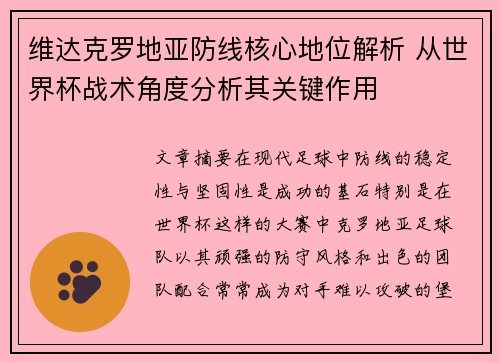 维达克罗地亚防线核心地位解析 从世界杯战术角度分析其关键作用

文章摘要在现代足球中防线的稳定性与坚固性是成功的基石特别是在世界杯这样的大赛中克罗地亚足球队以其顽强的防守风格和出色的团队配合常常成为对手难以攻破的堡